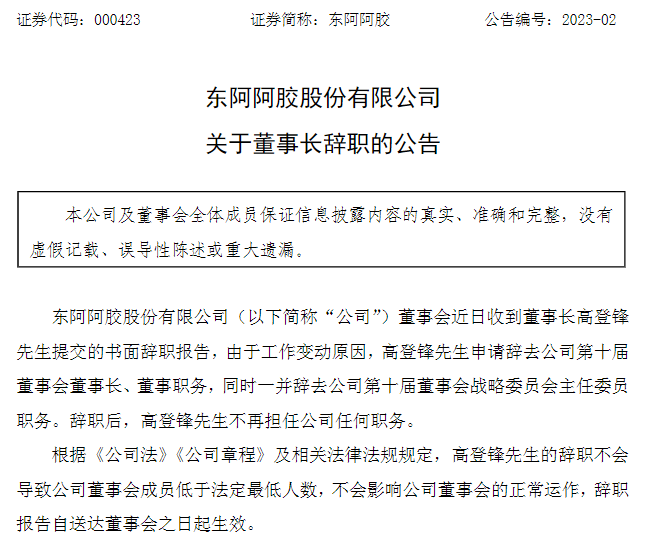 证券代码：000423　　　　证券简称：东阿阿胶　　　　公告编号：2023-02

东阿阿胶股份有限公司
关于董事长辞职的公告

本公司及董事会全体成员保证信息披露内容的真实、准确和完整，没有虚假记载、误导性陈述或重大遗漏。

东阿阿胶股份有限公司（以下简称“公司”）董事会近日收到董事长高登锋先生提交的书面辞职报告，由于工作变动原因，高登锋先生申请辞去公司第十届董事会董事长、董事职务，同时一并辞去公司第十届董事会战略委员会主任委员职务。辞职后，高登锋先生不再担任公司任何职务。

根据《公司法》《公司章程》及相关法律法规规定，高登锋先生的辞职不会导致公司董事会成员低于法定最低人数，不会影响公司董事会的正常运作，辞职报告自送达董事会之日起生效。